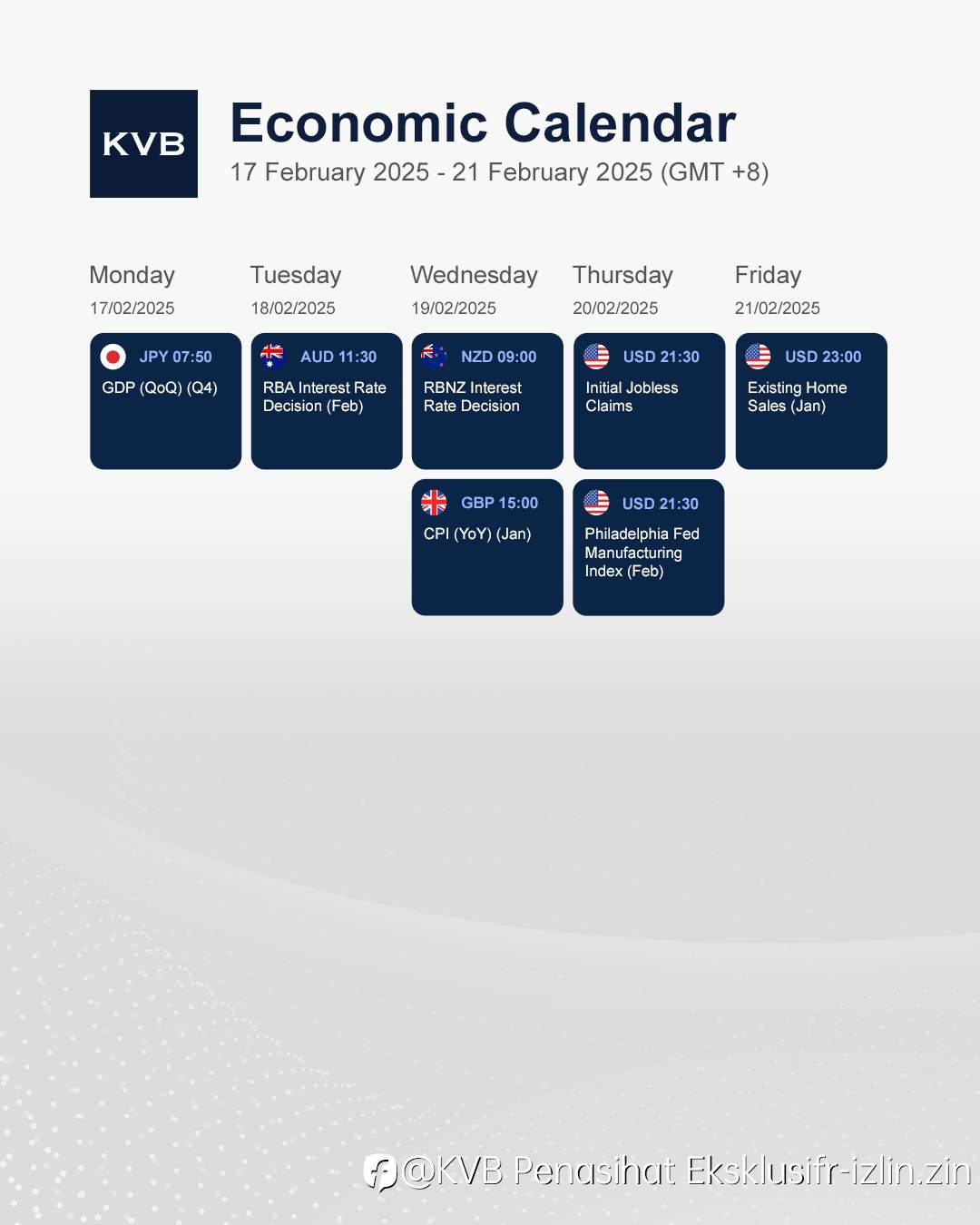 KVB

Economic Calendar
17 February 2025 - 21 February 2025 (GMT +8)

Monday
17/02/2025

JPY 07:50
GDP (QoQ) (Q4)

Tuesday
18/02/2025

AUD 11:30
RBA Interest Rate Decision (Feb)

Wednesday
19/02/2025

NZD 09:00
RBNZ Interest Rate Decision

GBP 15:00
CPI (YoY) (Jan)

Thursday
20/02/2025

USD 21:30
Initial Jobless Claims

USD 21:30
Philadelphia Fed Manufacturing Index (Feb)

Friday
21/02/2025

USD 23:00
Existing Home Sales (Jan)

@KVB Penasihat Eksklusifr-izlin.zin